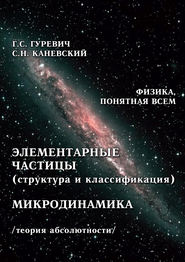 Г.С. ГУРЕВИЧ
С.Н. КАНЕВСКИЙ

ФИЗИКА, ПОНЯТНАЯ ВСЕМ

ЭЛЕМЕНТАРНЫЕ ЧАСТИЦЫ
(структура и классификация)

МИКРОДИНАМИКА

/теория абсолютности/